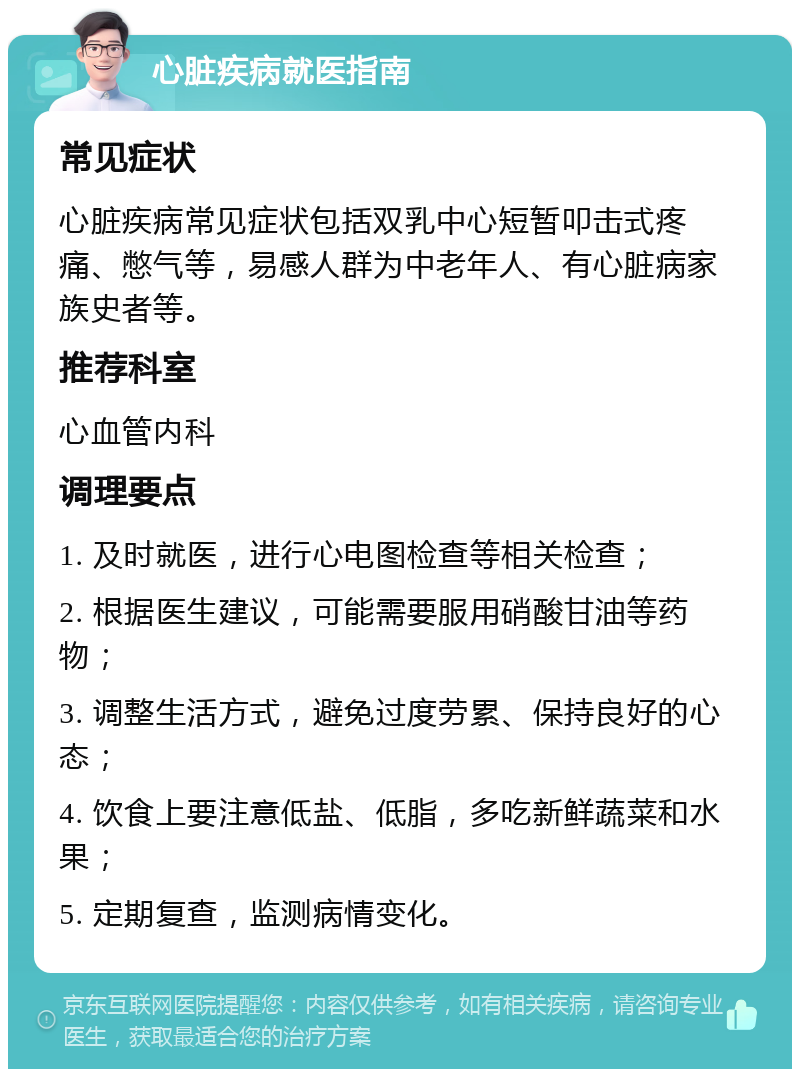 心脏疾病就医指南

常见症状

心脏疾病常见症状包括双乳中心短暂叩击式疼痛、憋气等，易感人群为中老年人、有心脏病家族史者等。

推荐科室

心血管内科

调理要点

1. 及时就医，进行心电图检查等相关检查；

2. 根据医生建议，可能需要服用硝酸甘油等药物；

3. 调整生活方式，避免过度劳累、保持良好的心态；

4. 饮食上要注意低盐、低脂，多吃新鲜蔬菜和水果；

5. 定期复查，监测病情变化。

京东互联网医院提醒您：内容仅供参考，如有相关疾病，请咨询专业医生，获取最适合您的治疗方案